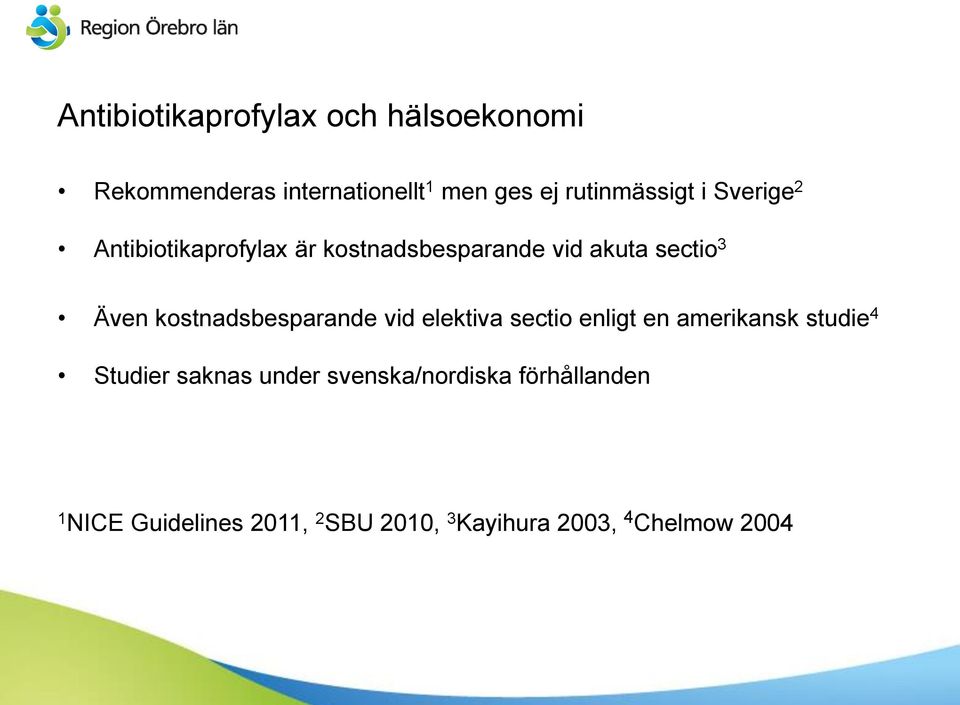 Region Örebro län

Antibiotikaprofylax och hälsoekonomi

• Rekommenderas internationellt$^1$ men ges ej rutinmässigt i Sverige$^2$

• Antibiotikaprofylax är kostnadsbesparande vid akuta sectio$^3$

• Även kostnadsbesparande vid elektiva sectio enligt en amerikansk studie$^4$

• Studier saknas under svenska/nordiska förhållanden

$^1$NICE Guidelines 2011, $^2$SBU 2010, $^3$Kayihura 2003, $^4$Chelmow 2004